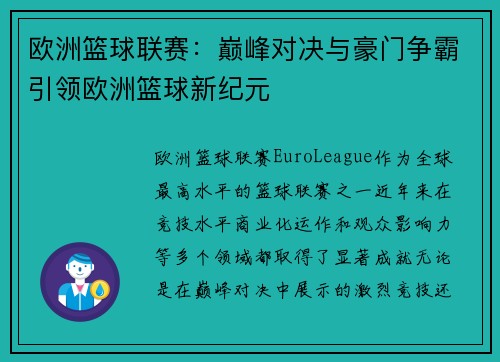 欧洲篮球联赛：巅峰对决与豪门争霸引领欧洲篮球新纪元

欧洲篮球联赛EuroLeague作为全球最高水平的篮球联赛之一近年来在竞技水平商业化运作和观众影响力等多个领域都取得了显著成就无论是在巅峰对决中展示的激烈竞技还